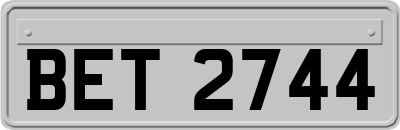 BET 2744